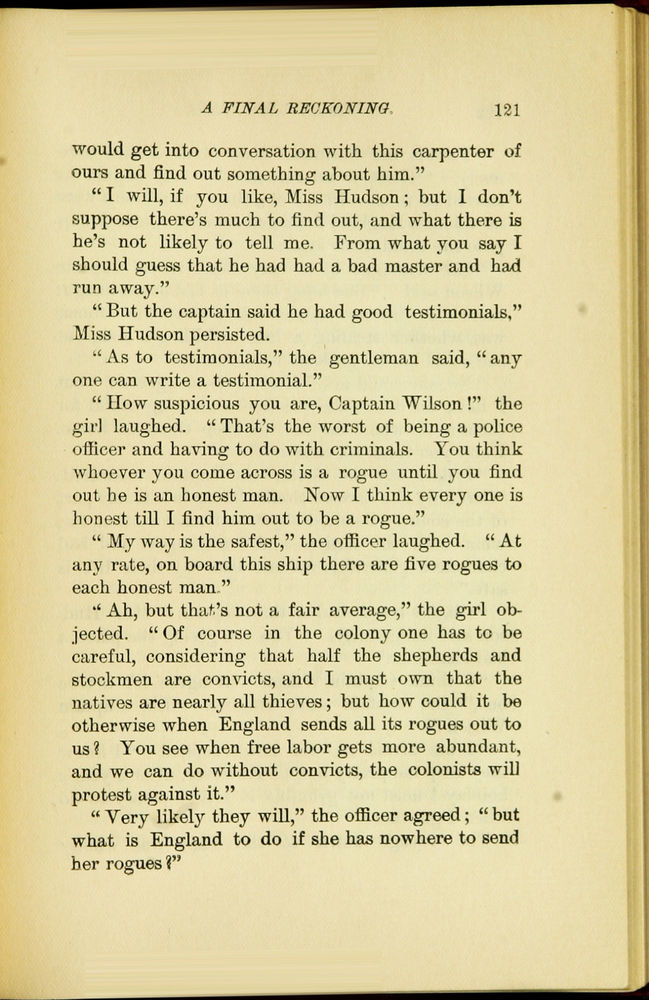 A FINAL RECKONING. 121

would get into conversation with this carpenter of ours and find out something about him."

"I will, if you like, Miss Hudson; but I don't suppose there's much to find out, and what there is he's not likely to tell me. From what you say I should guess that he had had a bad master and had run away."

"But the captain said he had good testimonials," Miss Hudson persisted.

"As to testimonials," the gentleman said, "any one can write a testimonial."

"How suspicious you are, Captain Wilson!" the girl laughed. "That's the worst of being a police officer and having to do with criminals. You think whoever you come across is a rogue until you find out he is an honest man. Now I think every one is honest till I find him out to be a rogue."

"My way is the safest," the officer laughed. "At any rate, on board this ship there are five rogues to each honest man."

"Ah, but that's not a fair average," the girl objected. "Of course in the colony one has to be careful, considering that half the shepherds and stockmen are convicts, and I must own that the natives are nearly all thieves; but how could it be otherwise when England sends all its rogues out to us? You see when free labor gets more abundant, and we can do without convicts, the colonists will protest against it."

"Very likely they will," the officer agreed; "but what is England to do if she has nowhere to send her rogues?"